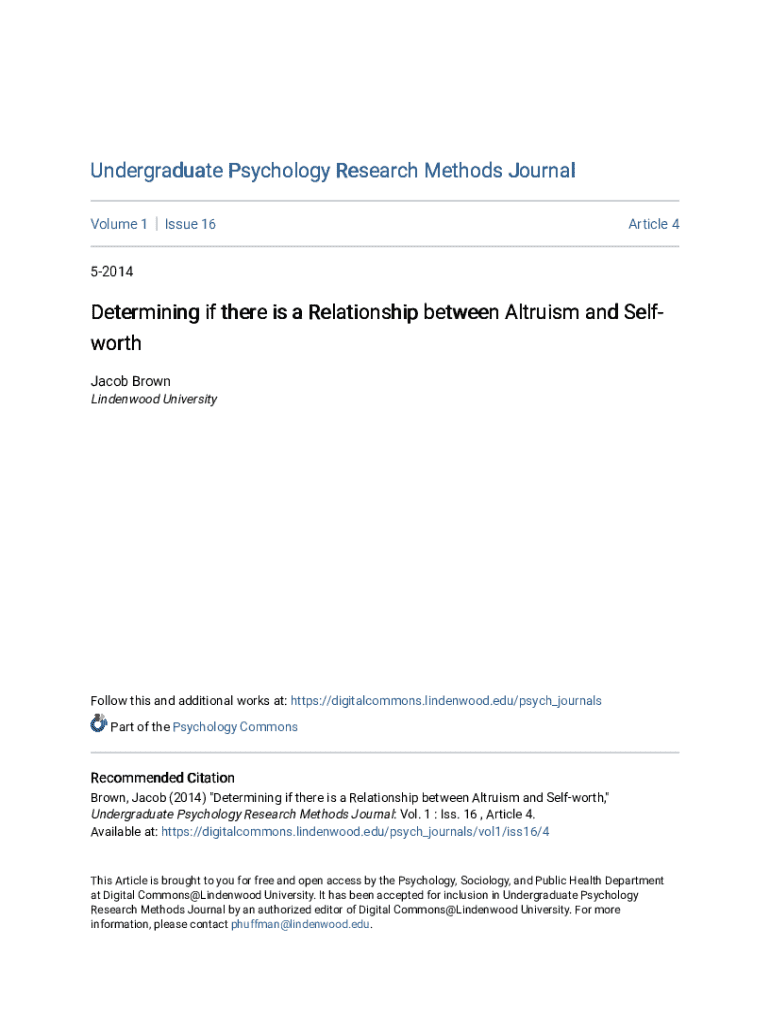 Undergraduate Psychology Research Methods Journal

Volume 1 | Issue 16

Article 4

5-2014

Determining if there is a Relationship between Altruism and Self-worth

Jacob Brown
Lindenwood University

Follow this and additional works at: https://digitalcommons.lindenwood.edu/psych_journals

Part of the Psychology Commons

Recommended Citation
Brown, Jacob (2014) "Determining if there is a Relationship between Altruism and Self-worth," Undergraduate Psychology Research Methods Journal: Vol. 1 : Iss. 16 , Article 4.
Available at: https://digitalcommons.lindenwood.edu/psych_journals/vol1/iss16/4

This Article is brought to you for free and open access by the Psychology, Sociology, and Public Health Department at Digital Commons@Lindenwood University. It has been accepted for inclusion in Undergraduate Psychology Research Methods Journal by an authorized editor of Digital Commons@Lindenwood University. For more information, please contact phuffman@lindenwood.edu.